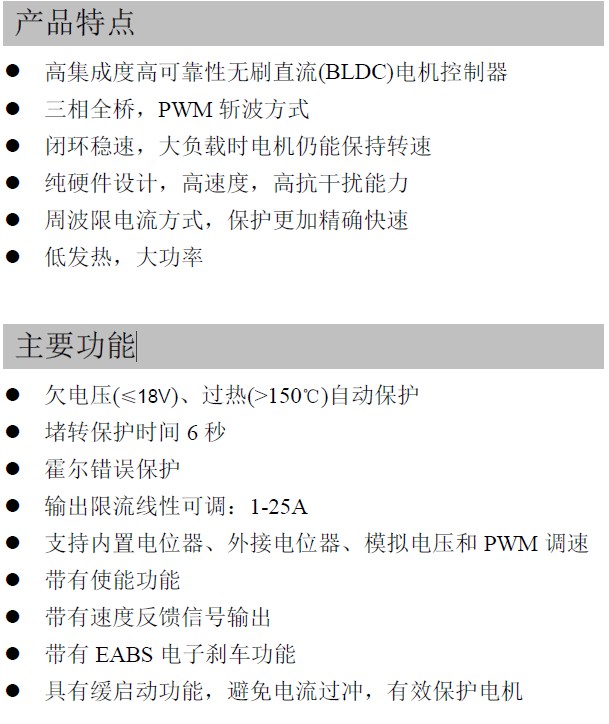 产品特点

• 高集成度高可靠性无刷直流(BLDC)电机控制器
• 三相全桥，PWM斩波方式
• 闭环稳速，大负载时电机仍能保持转速
• 纯硬件设计，高速度，高抗干扰能力
• 周波限电流方式，保护更加精确快速
• 低发热，大功率

主要功能

• 欠电压(≤18V)、过热(>150℃)自动保护
• 堵转保护时间6秒
• 霍尔错误保护
• 输出限流线性可调：1-25A
• 支持内置电位器、外接电位器、模拟电压和PWM调速
• 带有使能功能
• 带有速度反馈信号输出
• 带有EABS电子刹车功能
• 具有缓启动功能，避免电流过冲，有效保护电机